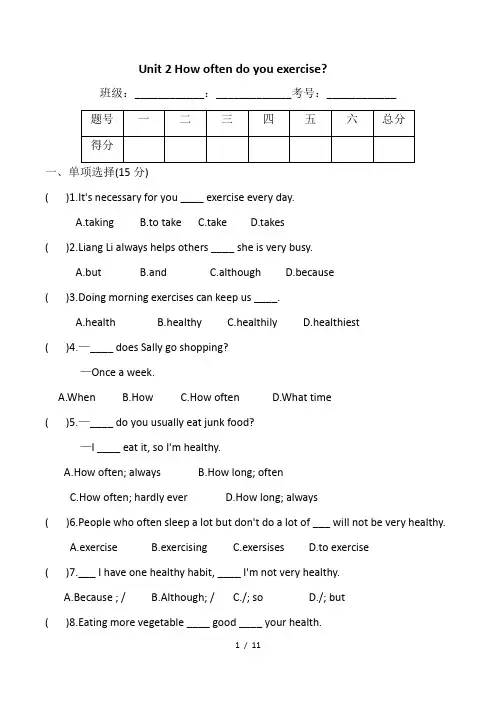 Unit 2 How often do you exercise?

班级：____________：____________考号：____________

| 题号 | 一 | 二 | 三 | 四 | 五 | 六 | 总分 |
|---|---|---|---|---|---|---|---|
| 得分 |  |  |  |  |  |  |  |

一、单项选择(15 分)

(　)1.It's necessary for you ____ exercise every day.

A.taking　B.to take　C.take　D.takes

(　)2.Liang Li always helps others ____ she is very busy.

A.but　B.and　C.although　D.because

(　)3.Doing morning exercises can keep us ____.

A.health　B.healthy　C.healthily　D.healthiest

(　)4.—____ does Sally go shopping?

—Once a week.

A.When　B.How　C.How often　D.What time

(　)5.—____ do you usually eat junk food?

—I ____ eat it, so I'm healthy.

A.How often; always　B.How long; often

C.How often; hardly ever　D.How long; always

(　)6.People who often sleep a lot but don't do a lot of ___ will not be very healthy.

A.exercise　B.exercising　C.exersises　D.to exercise

(　)7.___ I have one healthy habit, ____ I'm not very healthy.

A.Because ; /　B.Although; /　C./; so　D./; but

(　)8.Eating more vegetable ____ good ____ your health.

1 / 11